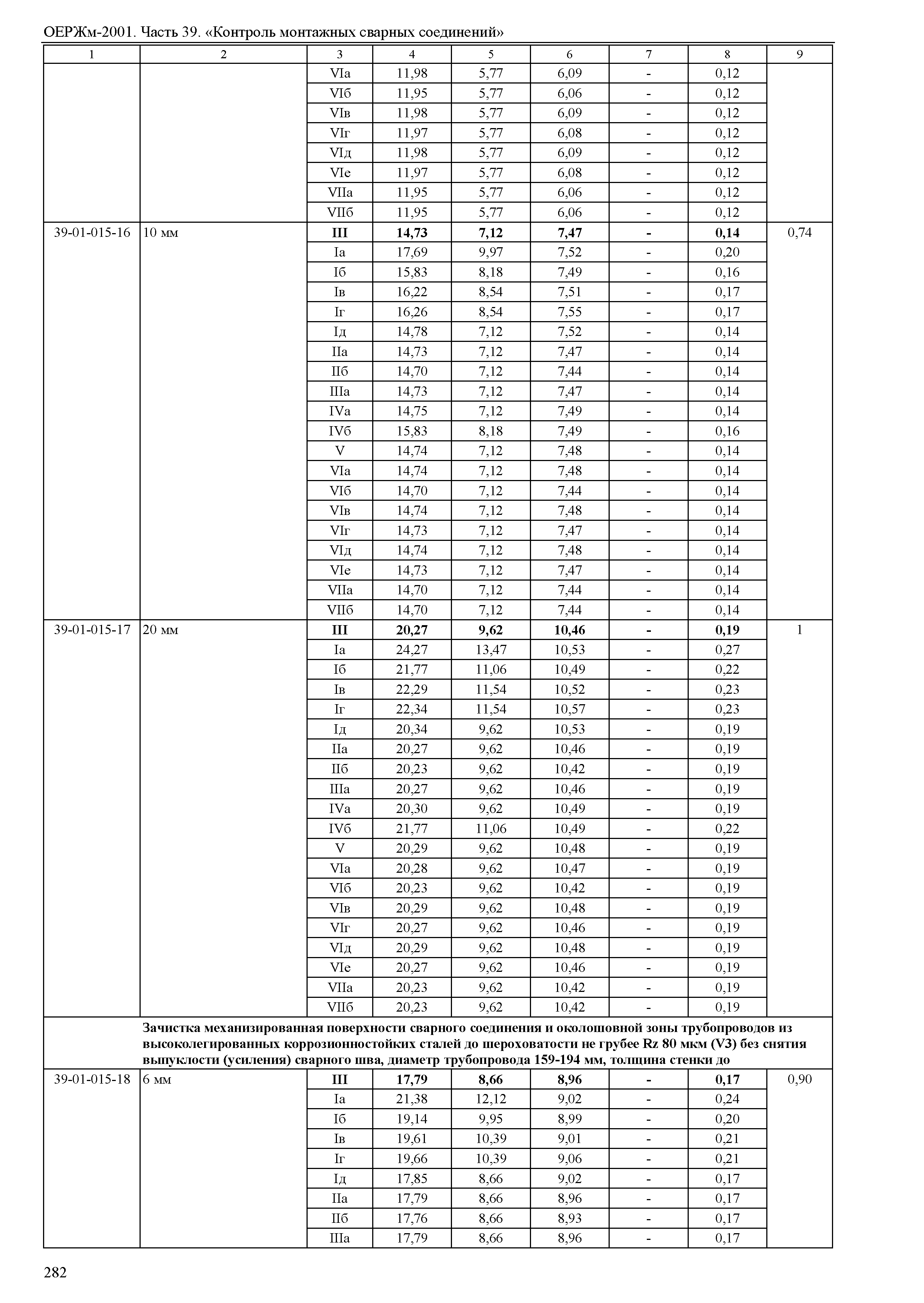 ОЕРЖм-2001. Часть 39. «Контроль монтажных сварных соединений»

| 1 | 2 | 3 | 4 | 5 | 6 | 7 | 8 | 9 |
|---|---|---|---|---|---|---|---|---|
| | | VIа | 11,98 | 5,77 | 6,09 | - | 0,12 | |
| | | VIб | 11,95 | 5,77 | 6,06 | - | 0,12 | |
| | | VIв | 11,98 | 5,77 | 6,09 | - | 0,12 | |
| | | VIг | 11,97 | 5,77 | 6,08 | - | 0,12 | |
| | | VIд | 11,98 | 5,77 | 6,09 | - | 0,12 | |
| | | VIе | 11,97 | 5,77 | 6,08 | - | 0,12 | |
| | | VIIа | 11,95 | 5,77 | 6,06 | - | 0,12 | |
| | | VIIб | 11,95 | 5,77 | 6,06 | - | 0,12 | |
| 39-01-015-16 | 10 мм | **III** | **14,73** | **7,12** | **7,47** | **-** | **0,14** | 0,74 |
| | | Iа | 17,69 | 9,97 | 7,52 | - | 0,20 | |
| | | Iб | 15,83 | 8,18 | 7,49 | - | 0,16 | |
| | | Iв | 16,22 | 8,54 | 7,51 | - | 0,17 | |
| | | Iг | 16,26 | 8,54 | 7,55 | - | 0,17 | |
| | | Iд | 14,78 | 7,12 | 7,52 | - | 0,14 | |
| | | IIа | 14,73 | 7,12 | 7,47 | - | 0,14 | |
| | | IIб | 14,70 | 7,12 | 7,44 | - | 0,14 | |
| | | IIIа | 14,73 | 7,12 | 7,47 | - | 0,14 | |
| | | IVа | 14,75 | 7,12 | 7,49 | - | 0,14 | |
| | | IVб | 15,83 | 8,18 | 7,49 | - | 0,16 | |
| | | V | 14,74 | 7,12 | 7,48 | - | 0,14 | |
| | | VIа | 14,74 | 7,12 | 7,48 | - | 0,14 | |
| | | VIб | 14,70 | 7,12 | 7,44 | - | 0,14 | |
| | | VIв | 14,74 | 7,12 | 7,48 | - | 0,14 | |
| | | VIг | 14,73 | 7,12 | 7,47 | - | 0,14 | |
| | | VIд | 14,74 | 7,12 | 7,48 | - | 0,14 | |
| | | VIе | 14,73 | 7,12 | 7,47 | - | 0,14 | |
| | | VIIа | 14,70 | 7,12 | 7,44 | - | 0,14 | |
| | | VIIб | 14,70 | 7,12 | 7,44 | - | 0,14 | |
| 39-01-015-17 | 20 мм | **III** | **20,27** | **9,62** | **10,46** | **-** | **0,19** | 1 |
| | | Iа | 24,27 | 13,47 | 10,53 | - | 0,27 | |
| | | Iб | 21,77 | 11,06 | 10,49 | - | 0,22 | |
| | | Iв | 22,29 | 11,54 | 10,52 | - | 0,23 | |
| | | Iг | 22,34 | 11,54 | 10,57 | - | 0,23 | |
| | | Iд | 20,34 | 9,62 | 10,53 | - | 0,19 | |
| | | IIа | 20,27 | 9,62 | 10,46 | - | 0,19 | |
| | | IIб | 20,23 | 9,62 | 10,42 | - | 0,19 | |
| | | IIIа | 20,27 | 9,62 | 10,46 | - | 0,19 | |
| | | IVа | 20,30 | 9,62 | 10,49 | - | 0,19 | |
| | | IVб | 21,77 | 11,06 | 10,49 | - | 0,22 | |
| | | V | 20,29 | 9,62 | 10,48 | - | 0,19 | |
| | | VIа | 20,28 | 9,62 | 10,47 | - | 0,19 | |
| | | VIб | 20,23 | 9,62 | 10,42 | - | 0,19 | |
| | | VIв | 20,29 | 9,62 | 10,48 | - | 0,19 | |
| | | VIг | 20,27 | 9,62 | 10,46 | - | 0,19 | |
| | | VIд | 20,29 | 9,62 | 10,48 | - | 0,19 | |
| | | VIе | 20,27 | 9,62 | 10,46 | - | 0,19 | |
| | | VIIа | 20,23 | 9,62 | 10,42 | - | 0,19 | |
| | | VIIб | 20,23 | 9,62 | 10,42 | - | 0,19 | |
| | **Зачистка механизированная поверхности сварного соединения и околошовной зоны трубопроводов из высоколегированных коррозионностойких сталей до шероховатости не грубее Rz 80 мкм (V3) без снятия выпуклости (усиления) сварного шва, диаметр трубопровода 159-194 мм, толщина стенки до** | | | | | | | |
| 39-01-015-18 | 6 мм | **III** | **17,79** | **8,66** | **8,96** | **-** | **0,17** | 0,90 |
| | | Iа | 21,38 | 12,12 | 9,02 | - | 0,24 | |
| | | Iб | 19,14 | 9,95 | 8,99 | - | 0,20 | |
| | | Iв | 19,61 | 10,39 | 9,01 | - | 0,21 | |
| | | Iг | 19,66 | 10,39 | 9,06 | - | 0,21 | |
| | | Iд | 17,85 | 8,66 | 9,02 | - | 0,17 | |
| | | IIа | 17,79 | 8,66 | 8,96 | - | 0,17 | |
| | | IIб | 17,76 | 8,66 | 8,93 | - | 0,17 | |
| | | IIIа | 17,79 | 8,66 | 8,96 | - | 0,17 | |

282